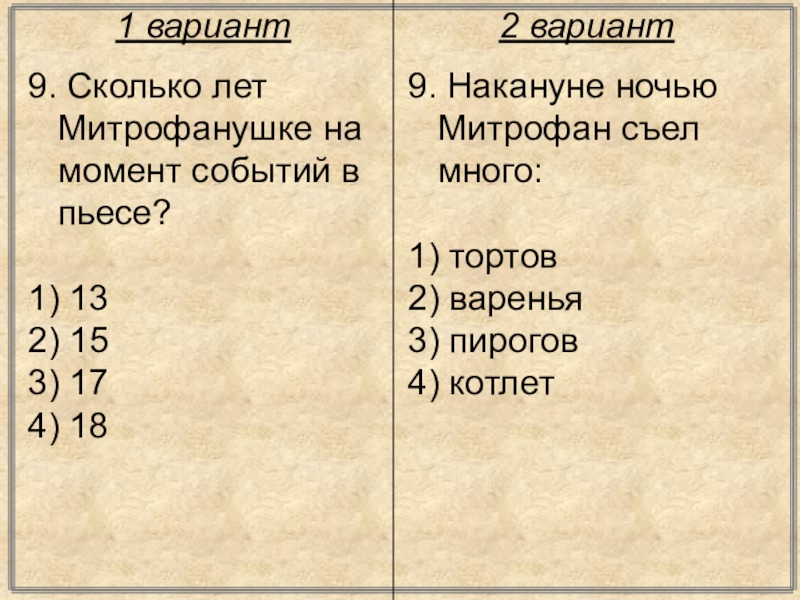 1 вариант

9. Сколько лет Митрофанушке на момент событий в пьесе?

1) 13
2) 15
3) 17
4) 18

2 вариант

9. Накануне ночью Митрофан съел много:

1) тортов
2) варенья
3) пирогов
4) котлет